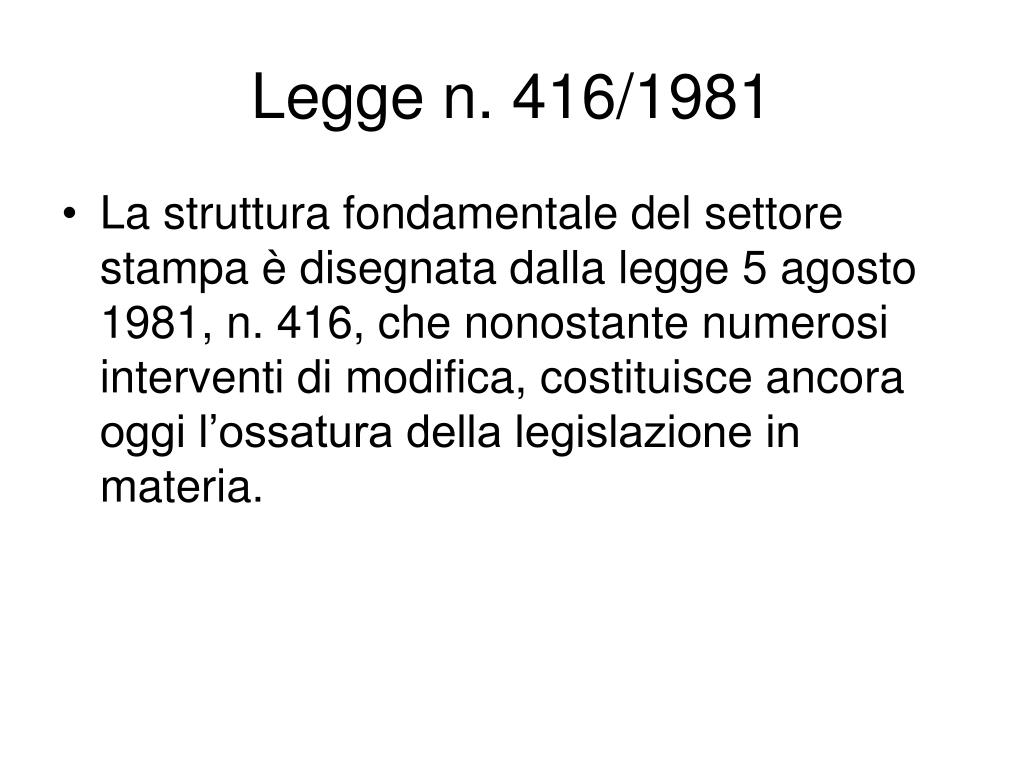 Legge n. 416/1981

• La struttura fondamentale del settore stampa è disegnata dalla legge 5 agosto 1981, n. 416, che nonostante numerosi interventi di modifica, costituisce ancora oggi l’ossatura della legislazione in materia.